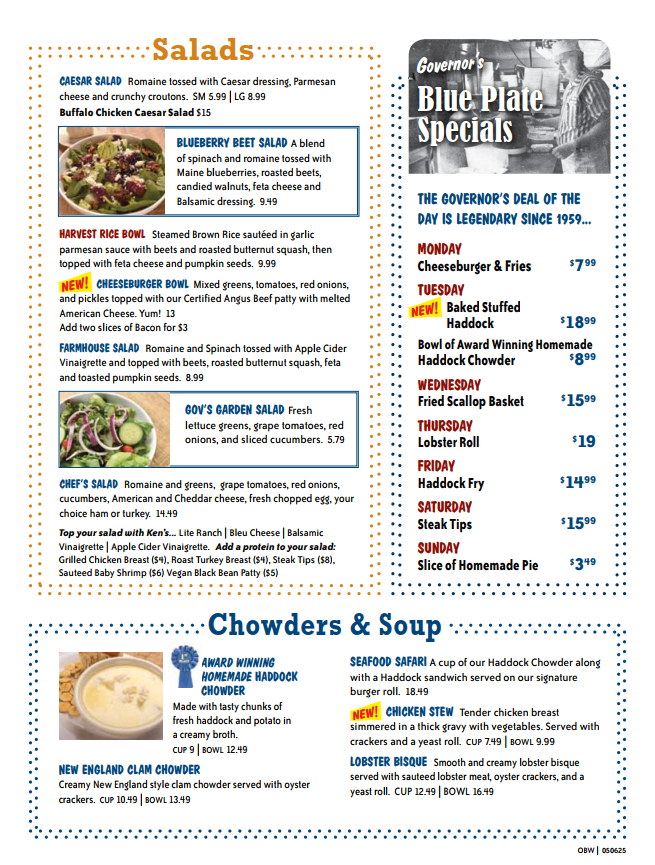 Salads

CAESAR SALAD Romaine tossed with Caesar dressing, Parmesan cheese and crunchy croutons. SM 5.99 | LG 8.99
Buffalo Chicken Caesar Salad $15

BLUEBERRY BEET SALAD A blend of spinach and romaine tossed with Maine blueberries, roasted beets, candied walnuts, feta cheese and Balsamic dressing. 9.49

HARVEST RICE BOWL Steamed Brown Rice sautéed in garlic parmesan sauce with beets and roasted butternut squash, then topped with feta cheese and pumpkin seeds. 9.99

NEW! CHEESEBURGER BOWL Mixed greens, tomatoes, red onions, and pickles topped with our Certified Angus Beef patty with melted American Cheese. Yum! 13
Add two slices of Bacon for $3

FARMHOUSE SALAD Romaine and Spinach tossed with Apple Cider Vinaigrette and topped with beets, roasted butternut squash, feta and toasted pumpkin seeds. 8.99

GOV'S GARDEN SALAD Fresh lettuce greens, grape tomatoes, red onions, and sliced cucumbers. 5.79

CHEF'S SALAD Romaine and greens, grape tomatoes, red onions, cucumbers, American and Cheddar cheese, fresh chopped egg, your choice ham or turkey. 14.49

Top your salad with Ken's... Lite Ranch | Bleu Cheese | Balsamic Vinaigrette | Apple Cider Vinaigrette. Add a protein to your salad: Grilled Chicken Breast ($4), Roast Turkey Breast ($4), Steak Tips ($8), Sauteed Baby Shrimp ($6) Vegan Black Bean Patty ($5)

Governor's
Blue Plate Specials

THE GOVERNOR'S DEAL OF THE DAY IS LEGENDARY SINCE 1959...

MONDAY
Cheeseburger & Fries $7.99

TUESDAY
NEW! Baked Stuffed Haddock $18.99
Bowl of Award Winning Homemade Haddock Chowder $8.99

WEDNESDAY
Fried Scallop Basket $15.99

THURSDAY
Lobster Roll $19

FRIDAY
Haddock Fry $14.99

SATURDAY
Steak Tips $15.99

SUNDAY
Slice of Homemade Pie $3.49

Chowders & Soup

AWARD WINNING HOMEMADE HADDOCK CHOWDER
Made with tasty chunks of fresh haddock and potato in a creamy broth.
CUP 9 | BOWL 12.49

NEW ENGLAND CLAM CHOWDER
Creamy New England style clam chowder served with oyster crackers. CUP 10.49 | BOWL 13.49

SEAFOOD SAFARI A cup of our Haddock Chowder along with a Haddock sandwich served on our signature burger roll. 18.49

NEW! CHICKEN STEW Tender chicken breast simmered in a thick gravy with vegetables. Served with crackers and a yeast roll. CUP 7.49 | BOWL 9.99

LOBSTER BISQUE Smooth and creamy lobster bisque served with sauteed lobster meat, oyster crackers, and a yeast roll. CUP 12.49 | BOWL 16.49

OBW | 050625